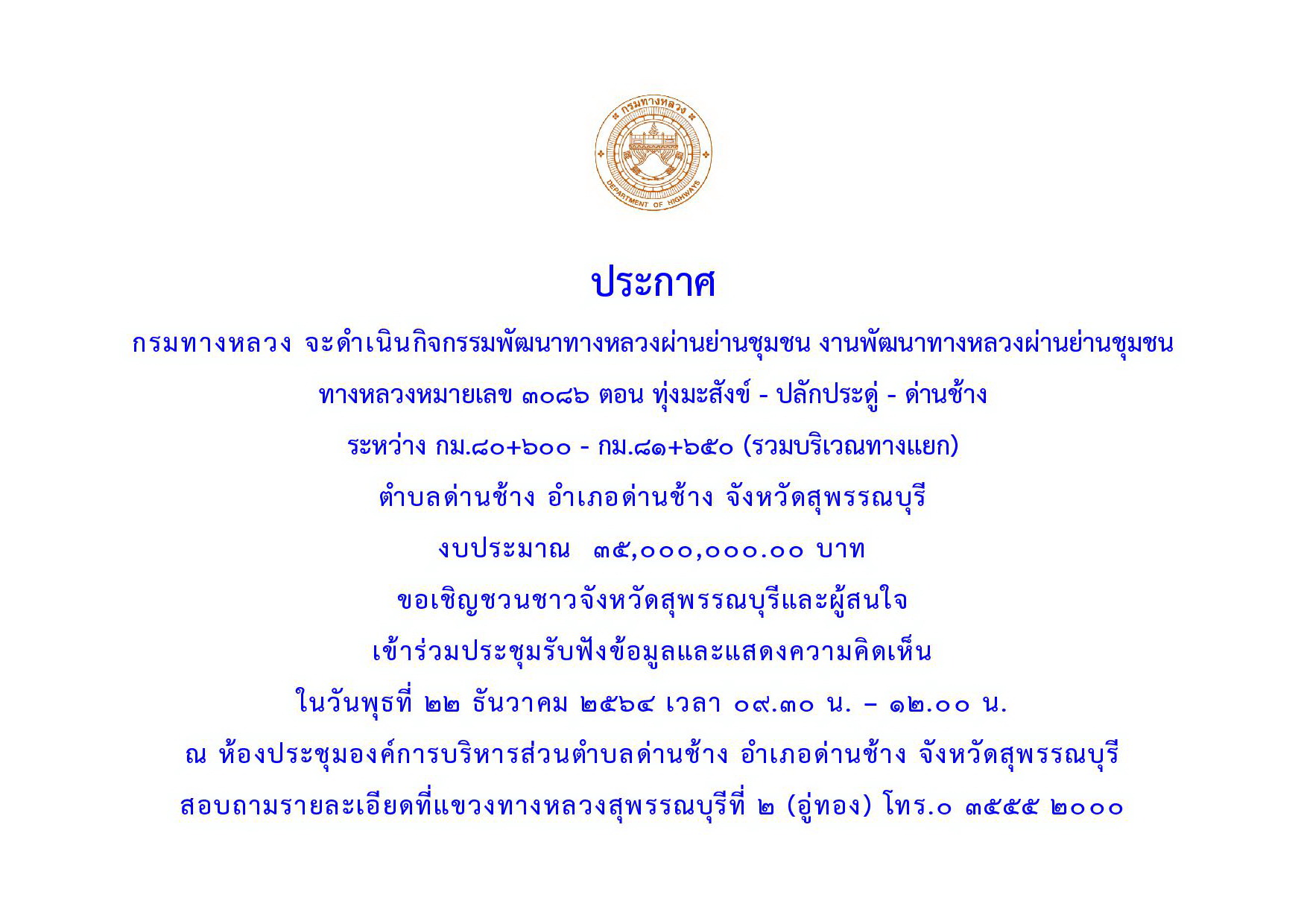 กรมทางหลวง

DEPARTMENT OF HIGHWAYS

ประกาศ

กรมทางหลวง จะดำเนินกิจกรรมพัฒนาทางหลวงผ่านย่านชุมชน งานพัฒนาทางหลวงผ่านย่านชุมชน

ทางหลวงหมายเลข ๓๐๘๖ ตอน ทุ่งมะสังข์ - ปลักประดู่ - ด่านช้าง

ระหว่าง กม.๘๐+๖๐๐ - กม.๘๑+๖๕๐ (รวมบริเวณทางแยก)

ตำบลด่านช้าง อำเภอด่านช้าง จังหวัดสุพรรณบุรี

งบประมาณ ๓๕,๐๐๐,๐๐๐.๐๐ บาท

ขอเชิญชวนชาวจังหวัดสุพรรณบุรีและผู้สนใจ

เข้าร่วมประชุมรับฟังข้อมูลและแสดงความคิดเห็น

ในวันพุธที่ ๒๒ ธันวาคม ๒๕๖๔ เวลา ๐๙.๓๐ น. – ๑๒.๐๐ น.

ณ ห้องประชุมองค์การบริหารส่วนตำบลด่านช้าง อำเภอด่านช้าง จังหวัดสุพรรณบุรี

สอบถามรายละเอียดที่แขวงทางหลวงสุพรรณบุรีที่ ๒ (อู่ทอง) โทร.๐ ๓๕๕๕ ๒๐๐๐